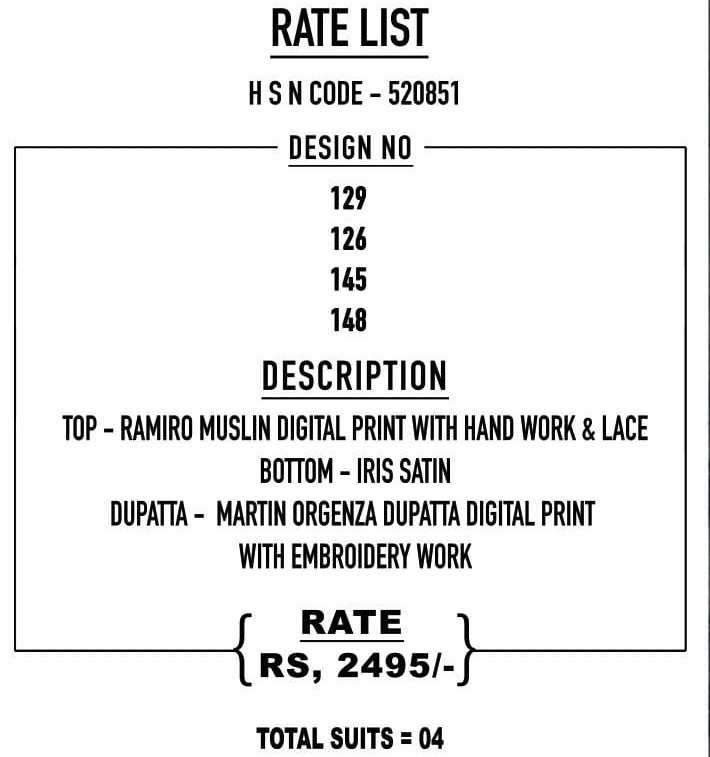 RATE LIST

H S N CODE - 520851

DESIGN NO

129
126
145
148

DESCRIPTION

TOP - RAMIRO MUSLIN DIGITAL PRINT WITH HAND WORK & LACE
BOTTOM - IRIS SATIN
DUPATTA - MARTIN ORGENZA DUPATTA DIGITAL PRINT WITH EMBROIDERY WORK

RATE
RS, 2495/-

TOTAL SUITS = 04